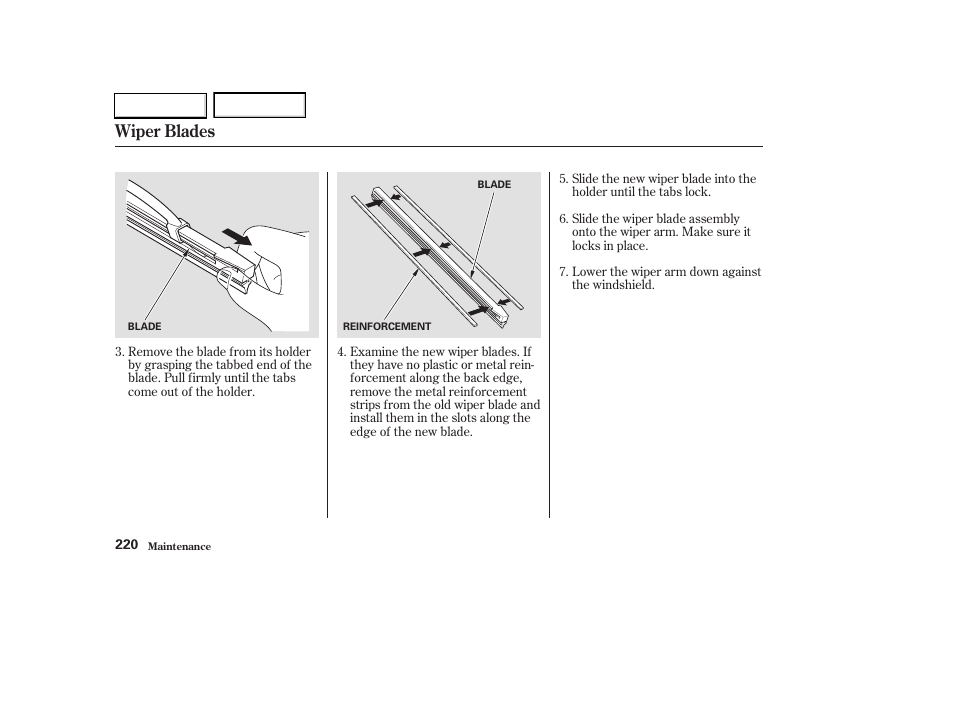 Wiper Blades

BLADE

3. Remove the blade from its holder by grasping the tabbed end of the blade. Pull firmly until the tabs come out of the holder.

BLADE

REINFORCEMENT

4. Examine the new wiper blades. If they have no plastic or metal reinforcement along the back edge, remove the metal reinforcement strips from the old wiper blade and install them in the slots along the edge of the new blade.

5. Slide the new wiper blade into the holder until the tabs lock.

6. Slide the wiper blade assembly onto the wiper arm. Make sure it locks in place.

7. Lower the wiper arm down against the windshield.

220 Maintenance